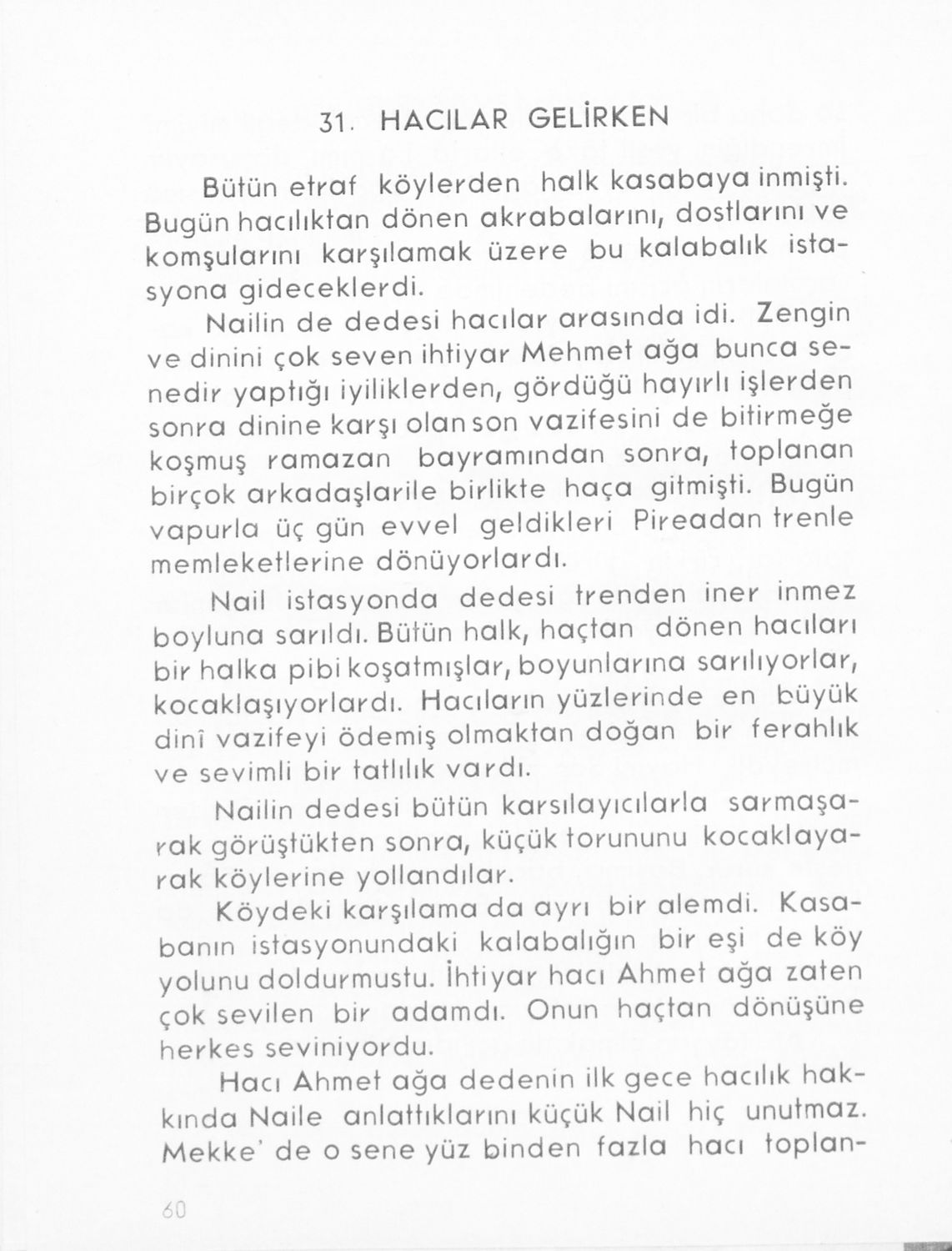 31. HACILAR GELİRKEN

Bütün etraf köylerden halk kasabaya inmişti. Bugün hacılıktan dönen akrabalarını, dostlarını ve komşularını karşılamak üzere bu kalabalık istasyona gideceklerdi.

Nailin de dedesi hacılar arasında idi. Zengin ve dinini çok seven ihtiyar Mehmet ağa bunca senedir yaptığı iyiliklerden, gördüğü hayırlı işlerden sonra dinine karşı olan son vazifesini de bitirmeğe koşmuş ramazan bayramından sonra, toplanan birçok arkadaşlarile birlikte haça gitmişti. Bugün vapurla üç gün evvel geldikleri Pireadan trenle memleketlerine dönüyorlardı.

Nail istasyonda dedesi trenden iner inmez boyluna sarıldı. Bütün halk, haçtan dönen hacıları bir halka pibi koşatmışlar, boyunlarına sarılıyorlar, kocaklaşıyorlardı. Hacıların yüzlerinde en büyük dinî vazifeyi ödemiş olmaktan doğan bir ferahlık ve sevimli bir tatlılık vardı.

Nailin dedesi bütün karsılayıcılarla sarmaşarak görüştükten sonra, küçük torununu kocaklayarak köylerine yollandılar.

Köydeki karşılama da ayrı bir alemdi. Kasabanın istasyonundaki kalabalığın bir eşi de köy yolunu doldurmustu. İhtiyar hacı Ahmet ağa zaten çok sevilen bir adamdı. Onun haçtan dönüşüne herkes seviniyordu.

Hacı Ahmet ağa dedenin ilk gece hacılık hakkında Naile anlattıklarını küçük Nail hiç unutmaz. Mekke' de o sene yüz binden fazla hacı toplan-

60